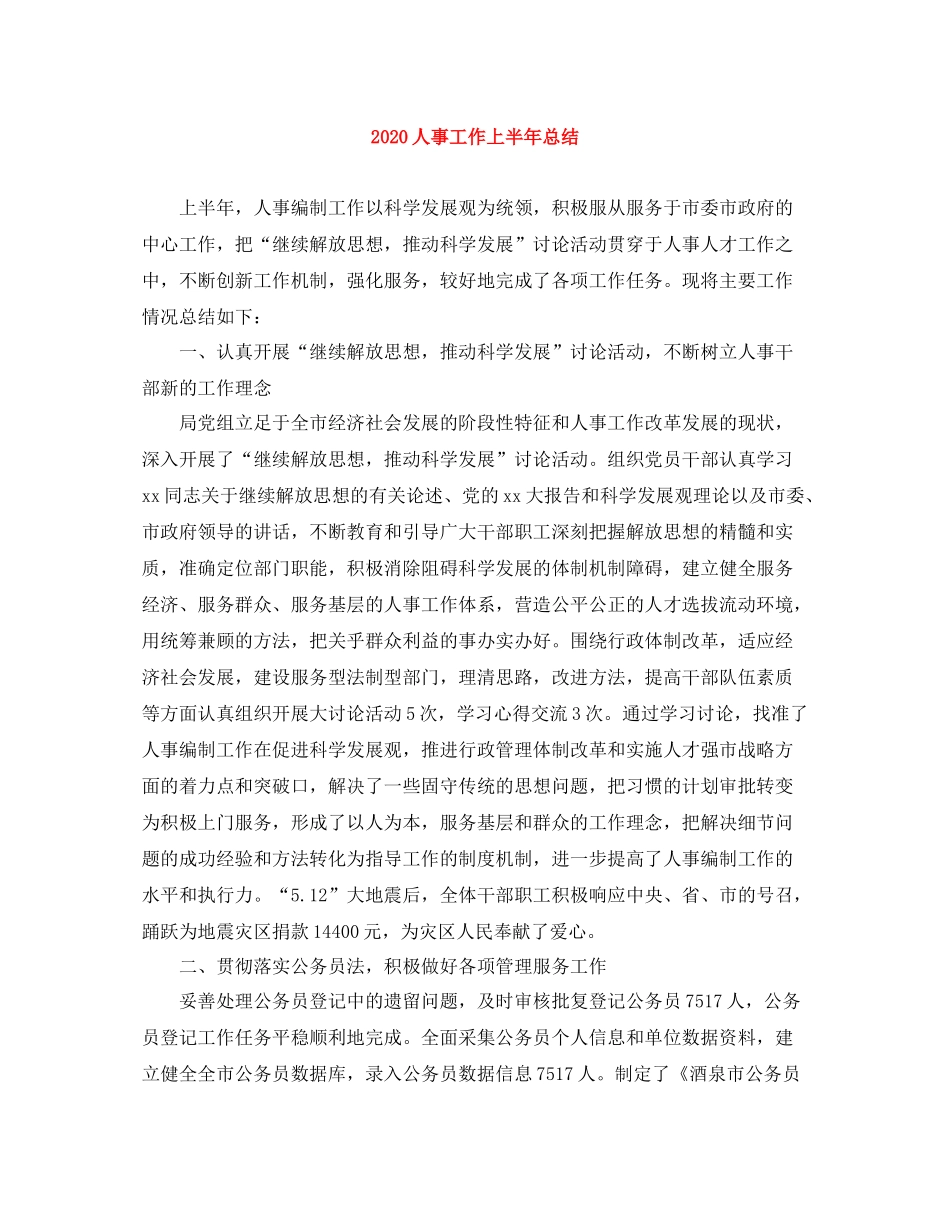 2020 人事工作上半年总结

上半年，人事编制工作以科学发展观为统领，积极服从服务于市委市政府的中心工作，把“继续解放思想，推动科学发展”讨论活动贯穿于人事人才工作之中，不断创新工作机制，强化服务，较好地完成了各项工作任务。现将主要工作情况总结如下：

一、认真开展“继续解放思想，推动科学发展”讨论活动，不断树立人事干部新的工作理念

局党组立足于全市经济社会发展的阶段性特征和人事工作改革发展的现状，深入开展了“继续解放思想，推动科学发展”讨论活动。组织党员干部认真学习 xx 同志关于继续解放思想的有关论述、党的 xx 大报告和科学发展观理论以及市委、市政府领导的讲话，不断教育和引导广大干部职工深刻把握解放思想的精髓和实质，准确定位部门职能，积极消除阻碍科学发展的体制机制障碍，建立健全服务经济、服务群众、服务基层的人事工作体系，营造公平公正的人才选拔流动环境，用统筹兼顾的方法，把关乎群众利益的事办实办好。围绕行政体制改革，适应经济社会发展，建设服务型法制型部门，理清思路，改进方法，提高干部队伍素质等方面认真组织开展大讨论活动 5 次，学习心得交流 3 次。通过学习讨论，找准了人事编制工作在促进科学发展观，推进行政管理体制改革和实施人才强市战略方面的着力点和突破口，解决了一些固守传统的思想问题，把习惯的计划审批转变为积极上门服务，形成了以人为本，服务基层和群众的工作理念，把解决细节问题的成功经验和方法转化为指导工作的制度机制，进一步提高了人事编制工作的水平和执行力。“5.12”大地震后，全体干部职工积极响应中央、省、市的号召，踊跃为地震灾区捐款 14400 元，为灾区人民奉献了爱心。

二、贯彻落实公务员法，积极做好各项管理服务工作

妥善处理公务员登记中的遗留问题，及时审核批复登记公务员 7517 人，公务员登记工作任务平稳顺利地完成。全面采集公务员个人信息和单位数据资料，建立健全全市公务员数据库，录入公务员数据信息 7517 人。制定了《酒泉市公务员